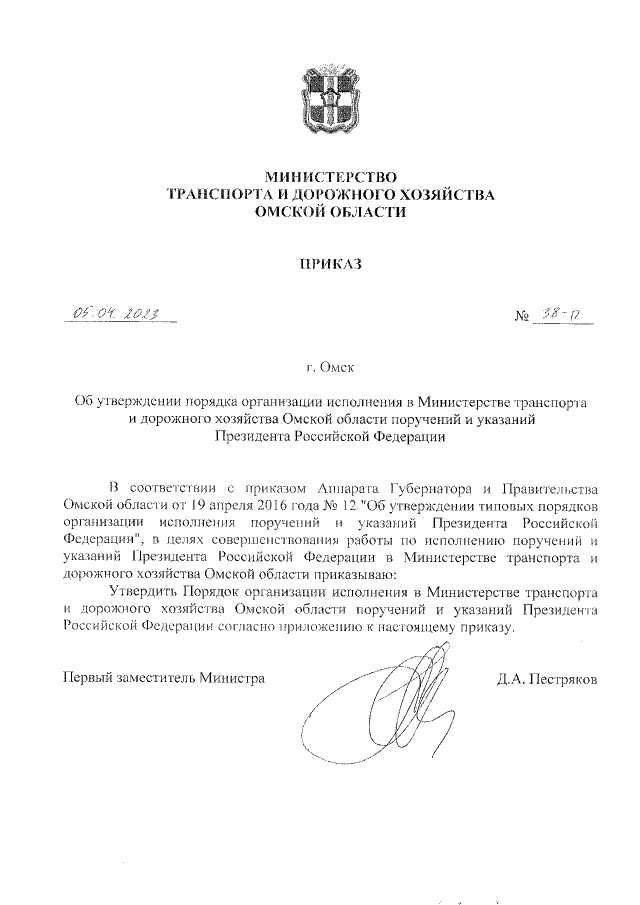 МИНИСТЕРСТВО
ТРАНСПОРТА И ДОРОЖНОГО ХОЗЯЙСТВА
ОМСКОЙ ОБЛАСТИ

ПРИКАЗ

05.04.2023

№ 38-п

г. Омск

Об утверждении порядка организации исполнения в Министерстве транспорта и дорожного хозяйства Омской области поручений и указаний Президента Российской Федерации

В соответствии с приказом Аппарата Губернатора и Правительства Омской области от 19 апреля 2016 года № 12 "Об утверждении типовых порядков организации исполнения поручений и указаний Президента Российской Федерации", в целях совершенствования работы по исполнению поручений и указаний Президента Российской Федерации в Министерстве транспорта и дорожного хозяйства Омской области приказываю:

Утвердить Порядок организации исполнения в Министерстве транспорта и дорожного хозяйства Омской области поручений и указаний Президента Российской Федерации согласно приложению к настоящему приказу.

Первый заместитель Министра

Д.А. Пестряков